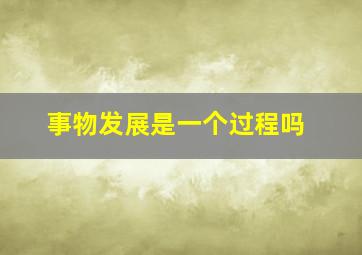 事物发展是一个过程吗